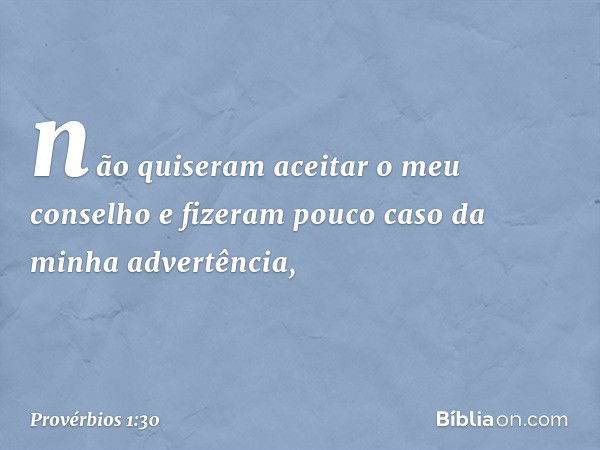 não quiseram aceitar o meu conselho e fizeram pouco caso da minha advertência,

Provérbios 1:30

Bíbliaon.com